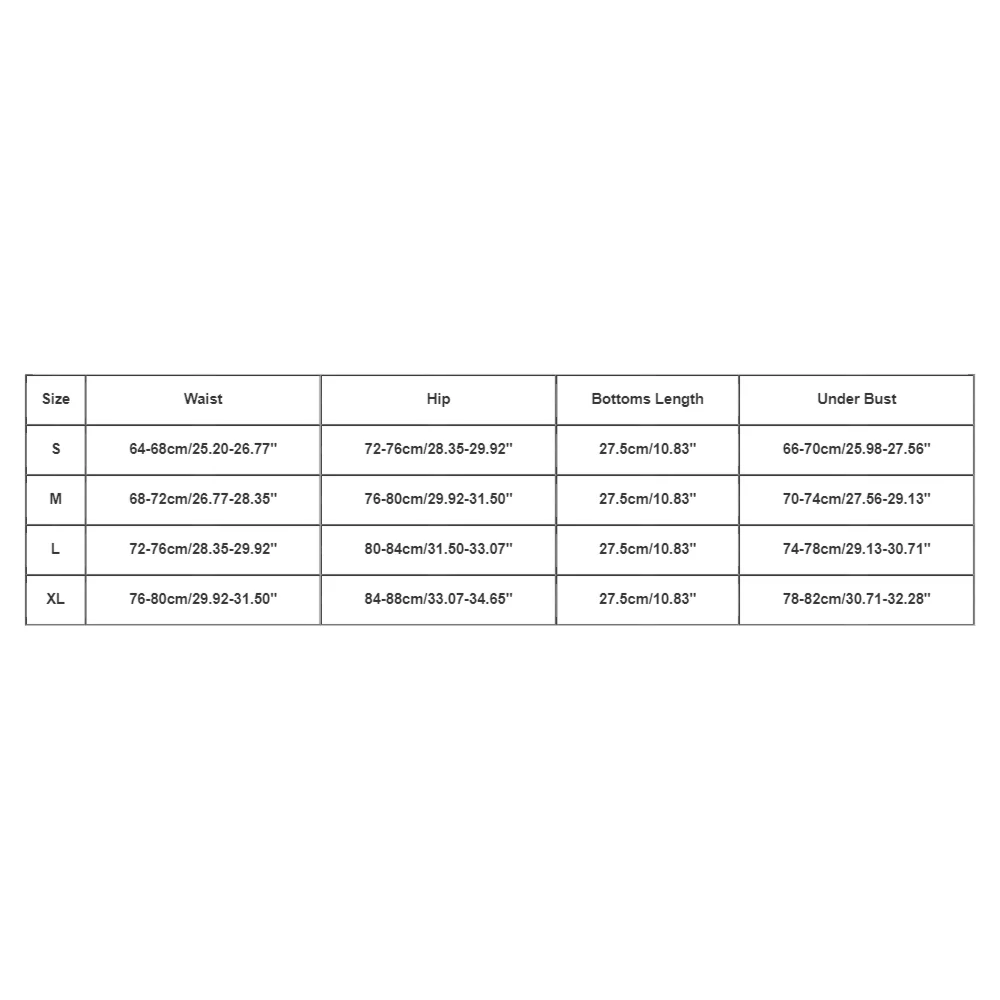 | Size | Waist | Hip | Bottoms Length | Under Bust |
|---|---|---|---|---|
| S | 64-68cm/25.20-26.77'' | 72-76cm/28.35-29.92'' | 27.5cm/10.83'' | 66-70cm/25.98-27.56'' |
| M | 68-72cm/26.77-28.35'' | 76-80cm/29.92-31.50'' | 27.5cm/10.83'' | 70-74cm/27.56-29.13'' |
| L | 72-76cm/28.35-29.92'' | 80-84cm/31.50-33.07'' | 27.5cm/10.83'' | 74-78cm/29.13-30.71'' |
| XL | 76-80cm/29.92-31.50'' | 84-88cm/33.07-34.65'' | 27.5cm/10.83'' | 78-82cm/30.71-32.28'' |